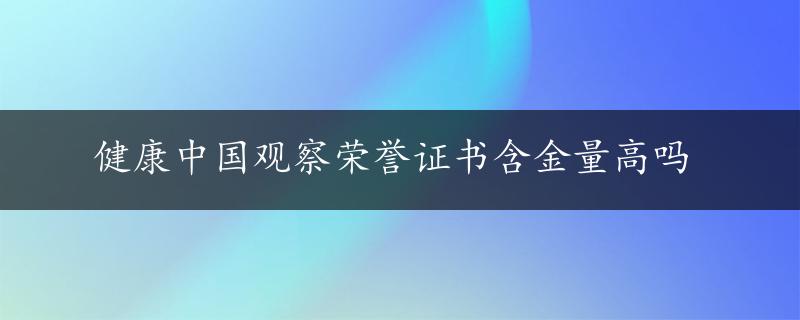 健康中国观察荣誉证书含金量高吗